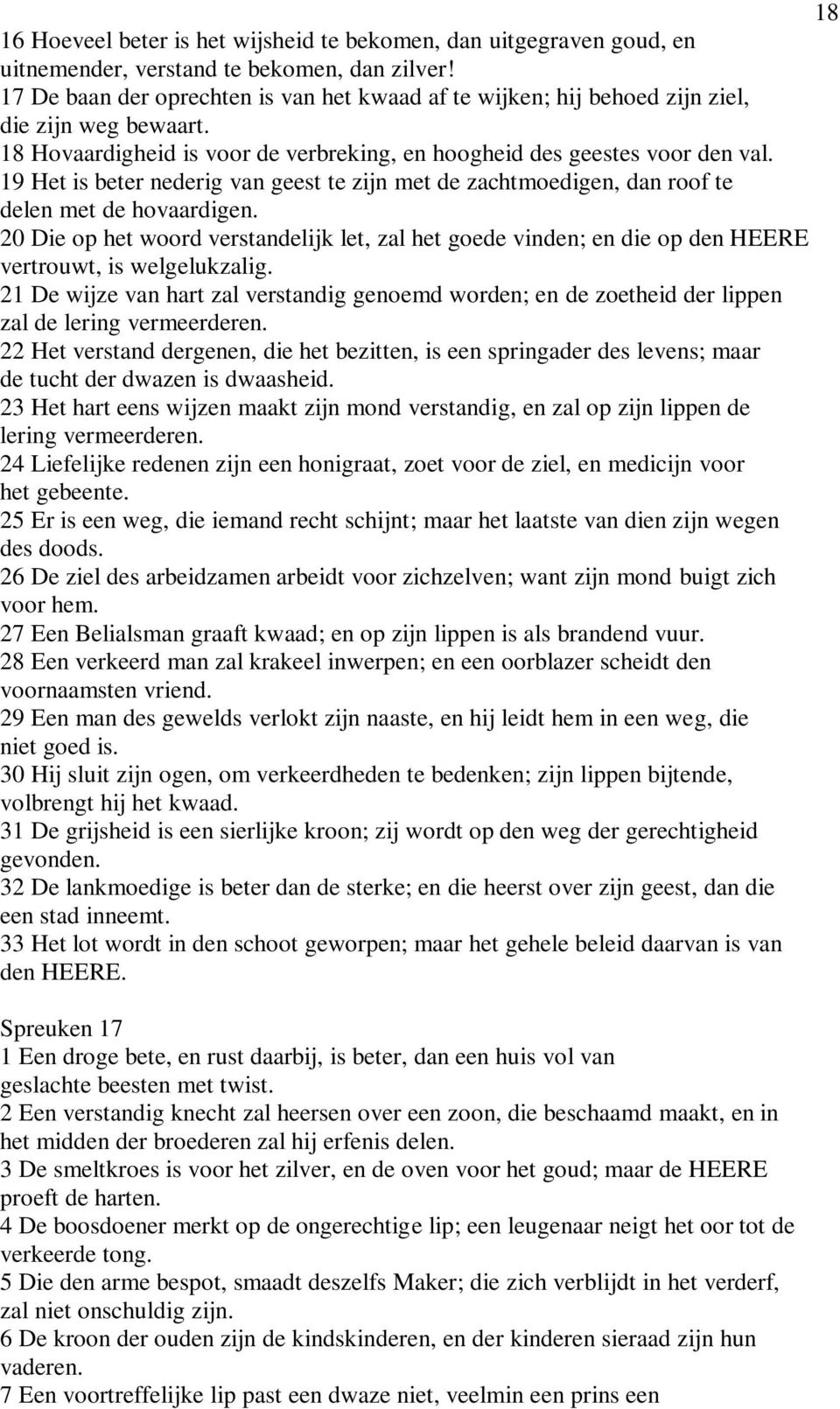 18

16 Hoeveel beter is het wijsheid te bekomen, dan uitgegraven goud, en uitnemender, verstand te bekomen, dan zilver!
17 De baan der oprechten is van het kwaad af te wijken; hij behoed zijn ziel, die zijn weg bewaart.
18 Hovaardigheid is voor de verbreking, en hoogheid des geestes voor den val.
19 Het is beter nederig van geest te zijn met de zachtmoedigen, dan roof te delen met de hovaardigen.
20 Die op het woord verstandelijk let, zal het goede vinden; en die op den HEERE vertrouwt, is welgelukzalig.
21 De wijze van hart zal verstandig genoemd worden; en de zoetheid der lippen zal de lering vermeerderen.
22 Het verstand dergenen, die het bezitten, is een springader des levens; maar de tucht der dwazen is dwaasheid.
23 Het hart eens wijzen maakt zijn mond verstandig, en zal op zijn lippen de lering vermeerderen.
24 Liefelijke redenen zijn een honigraat, zoet voor de ziel, en medicijn voor het gebeente.
25 Er is een weg, die iemand recht schijnt; maar het laatste van dien zijn wegen des doods.
26 De ziel des arbeidzamen arbeidt voor zichzelven; want zijn mond buigt zich voor hem.
27 Een Belialsman graaft kwaad; en op zijn lippen is als brandend vuur.
28 Een verkeerd man zal krakeel inwerpen; en een oorblazer scheidt den voornaamsten vriend.
29 Een man des gewelds verlokt zijn naaste, en hij leidt hem in een weg, die niet goed is.
30 Hij sluit zijn ogen, om verkeerdheden te bedenken; zijn lippen bijtende, volbrengt hij het kwaad.
31 De grijsheid is een sierlijke kroon; zij wordt op den weg der gerechtigheid gevonden.
32 De lankmoedige is beter dan de sterke; en die heerst over zijn geest, dan die een stad inneemt.
33 Het lot wordt in den schoot geworpen; maar het gehele beleid daarvan is van den HEERE.

Spreuken 17
1 Een droge bete, en rust daarbij, is beter, dan een huis vol van geslachte beesten met twist.
2 Een verstandig knecht zal heersen over een zoon, die beschaamd maakt, en in het midden der broederen zal hij erfenis delen.
3 De smeltkroes is voor het zilver, en de oven voor het goud; maar de HEERE proeft de harten.
4 De boosdoener merkt op de ongerechtige lip; een leugenaar neigt het oor tot de verkeerde tong.
5 Die den arme bespot, smaadt deszelfs Maker; die zich verblijdt in het verderf, zal niet onschuldig zijn.
6 De kroon der ouden zijn de kindskinderen, en der kinderen sieraad zijn hun vaderen.
7 Een voortreffelijke lip past een dwaze niet, veelmin een prins een